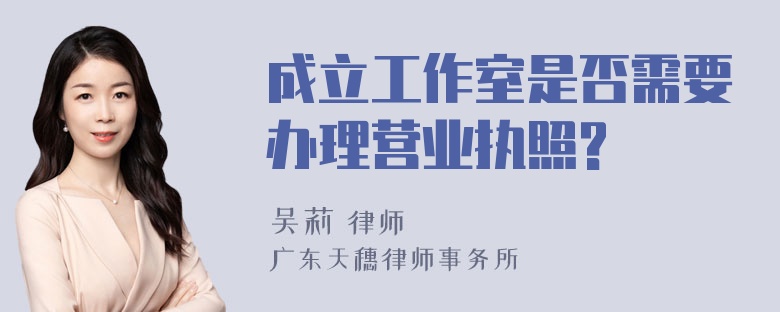 成立工作室是否需要办理营业执照？

吴莉 律师
广东天穗律师事务所